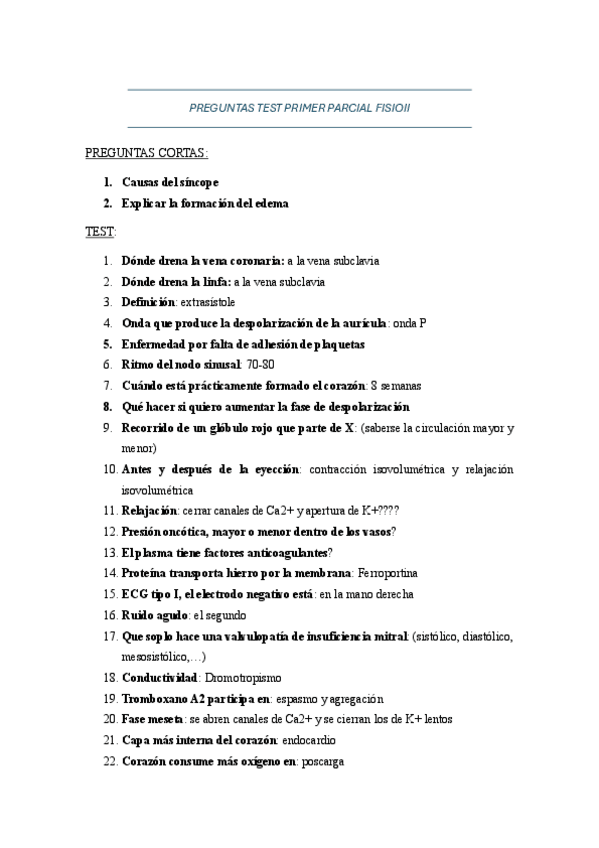 PREGUNTAS TEST PRIMER PARCIAL FISIOII

PREGUNTAS CORTAS:

1. Causas del síncope
2. Explicar la formación del edema

TEST:

1. Dónde drena la vena coronaria: a la vena subclavia
2. Dónde drena la linfa: a la vena subclavia
3. Definición: extrasístole
4. Onda que produce la despolarización de la aurícula: onda P
5. Enfermedad por falta de adhesión de plaquetas
6. Ritmo del nodo sinusal: 70-80
7. Cuándo está prácticamente formado el corazón: 8 semanas
8. Qué hacer si quiero aumentar la fase de despolarización
9. Recorrido de un glóbulo rojo que parte de X: (saberse la circulación mayor y menor)
10. Antes y después de la eyección: contracción isovolumétrica y relajación isovolumétrica
11. Relajación: cerrar canales de Ca2+ y apertura de K+????
12. Presión oncótica, mayor o menor dentro de los vasos?
13. El plasma tiene factores anticoagulantes?
14. Proteína transporta hierro por la membrana: Ferroportina
15. ECG tipo I, el electrodo negativo está: en la mano derecha
16. Ruido agudo: el segundo
17. Que soplo hace una valvulopatía de insuficiencia mitral: (sistólico, diastólico, mesosistólico,…)
18. Conductividad: Dromotropismo
19. Tromboxano A2 participa en: espasmo y agregación
20. Fase meseta: se abren canales de Ca2+ y se cierran los de K+ lentos
21. Capa más interna del corazón: endocardio
22. Corazón consume más oxígeno en: poscarga